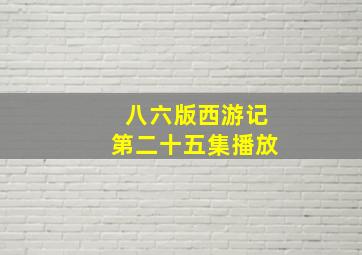 八六版西游记
第二十五集播放